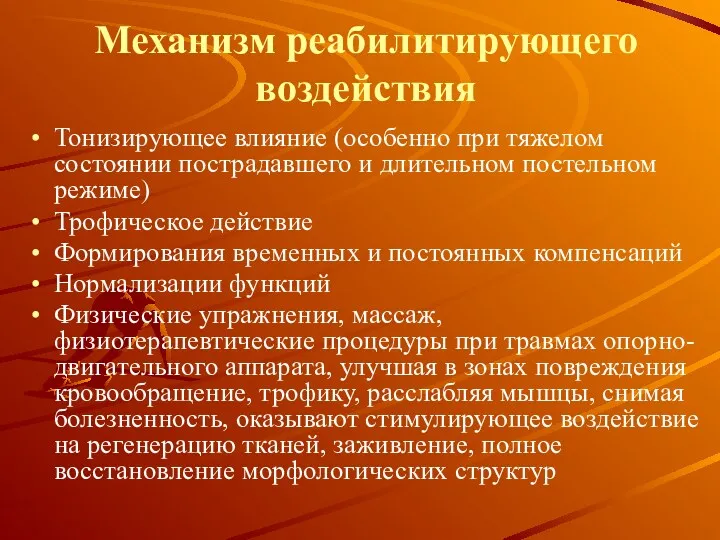 Механизм реабилитирующего воздействия

• Тонизирующее влияние (особенно при тяжелом состоянии пострадавшего и длительном постельном режиме)
• Трофическое действие
• Формирования временных и постоянных компенсаций
• Нормализации функций
• Физические упражнения, массаж, физиотерапевтические процедуры при травмах опорно-двигательного аппарата, улучшая в зонах повреждения кровообращение, трофику, расслабляя мышцы, снимая болезненность, оказывают стимулирующее воздействие на регенерацию тканей, заживление, полное восстановление морфологических структур